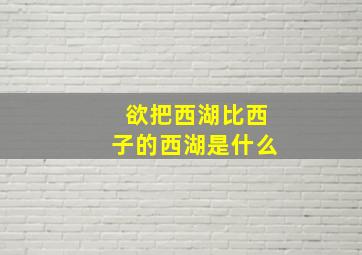 欲把西湖比西子的西湖是什么